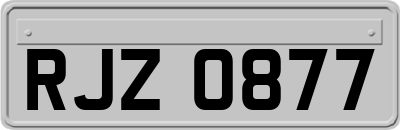 RJZ 0877